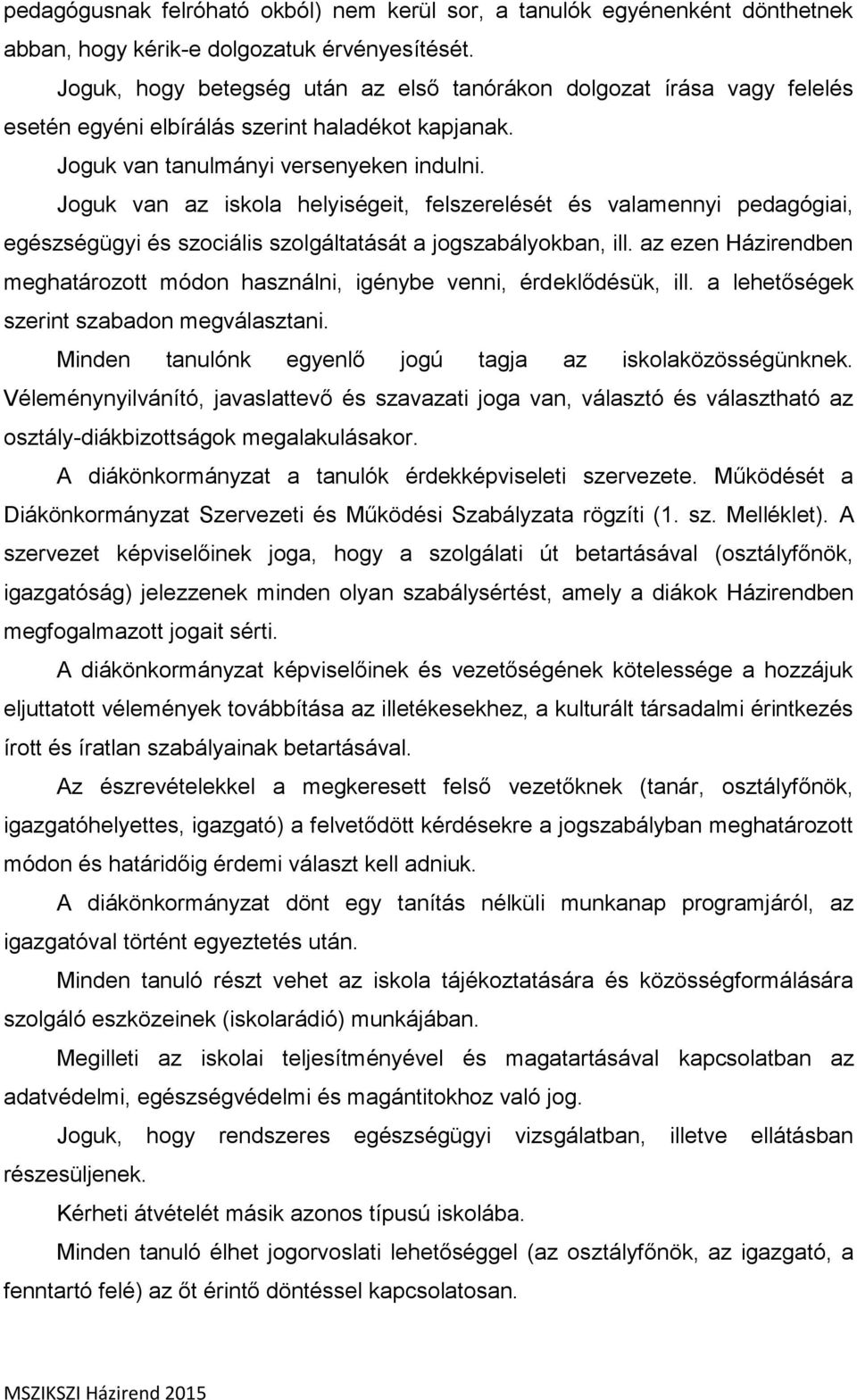 pedagógusnak felróható okból) nem kerül sor, a tanulók egyénenként dönthetnek abban, hogy kérik-e dolgozatuk érvényesítését.

Joguk, hogy betegség után az első tanórákon dolgozat írása vagy felelés esetén egyéni elbírálás szerint haladékot kapjanak.

Joguk van tanulmányi versenyeken indulni.

Joguk van az iskola helyiségeit, felszerelését és valamennyi pedagógiai, egészségügyi és szociális szolgáltatását a jogszabályokban, ill. az ezen Házirendben meghatározott módon használni, igénybe venni, érdeklődésük, ill. a lehetőségek szerint szabadon megválasztani.

Minden tanulónk egyenlő jogú tagja az iskolaközösségünknek. Véleménynyilvánító, javaslattevő és szavazati joga van, választó és választható az osztály-diákbizottságok megalakulásakor.

A diákönkormányzat a tanulók érdekképviseleti szervezete. Működését a Diákönkormányzat Szervezeti és Működési Szabályzata rögzíti (1. sz. Melléklet). A szervezet képviselőinek joga, hogy a szolgálati út betartásával (osztályfőnök, igazgatóság) jelezzenek minden olyan szabálysértést, amely a diákok Házirendben megfogalmazott jogait sérti.

A diákönkormányzat képviselőinek és vezetőségének kötelessége a hozzájuk eljuttatott vélemények továbbítása az illetékesekhez, a kulturált társadalmi érintkezés írott és íratlan szabályainak betartásával.

Az észrevételekkel a megkeresett felső vezetőknek (tanár, osztályfőnök, igazgatóhelyettes, igazgató) a felvetődött kérdésekre a jogszabályban meghatározott módon és határidőig érdemi választ kell adniuk.

A diákönkormányzat dönt egy tanítás nélküli munkanap programjáról, az igazgatóval történt egyeztetés után.

Minden tanuló részt vehet az iskola tájékoztatására és közösségformálására szolgáló eszközeinek (iskolarádió) munkájában.

Megilleti az iskolai teljesítményével és magatartásával kapcsolatban az adatvédelmi, egészségvédelmi és magántitokhoz való jog.

Joguk, hogy rendszeres egészségügyi vizsgálatban, illetve ellátásban részesüljenek.

Kérheti átvételét másik azonos típusú iskolába.

Minden tanuló élhet jogorvoslati lehetőséggel (az osztályfőnök, az igazgató, a fenntartó felé) az őt érintő döntéssel kapcsolatosan.

MSZIKSZI Házirend 2015